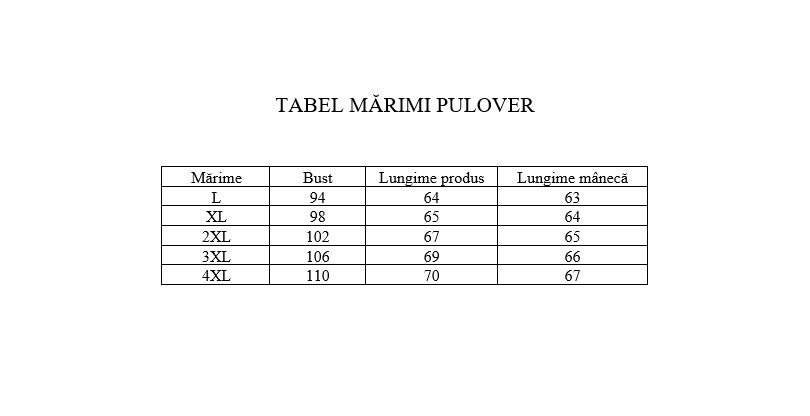 TABEL MĂRIMI PULOVER

| Mărime | Bust | Lungime produs | Lungime mânecă |
|---|---|---|---|
| L | 94 | 64 | 63 |
| XL | 98 | 65 | 64 |
| 2XL | 102 | 67 | 65 |
| 3XL | 106 | 69 | 66 |
| 4XL | 110 | 70 | 67 |